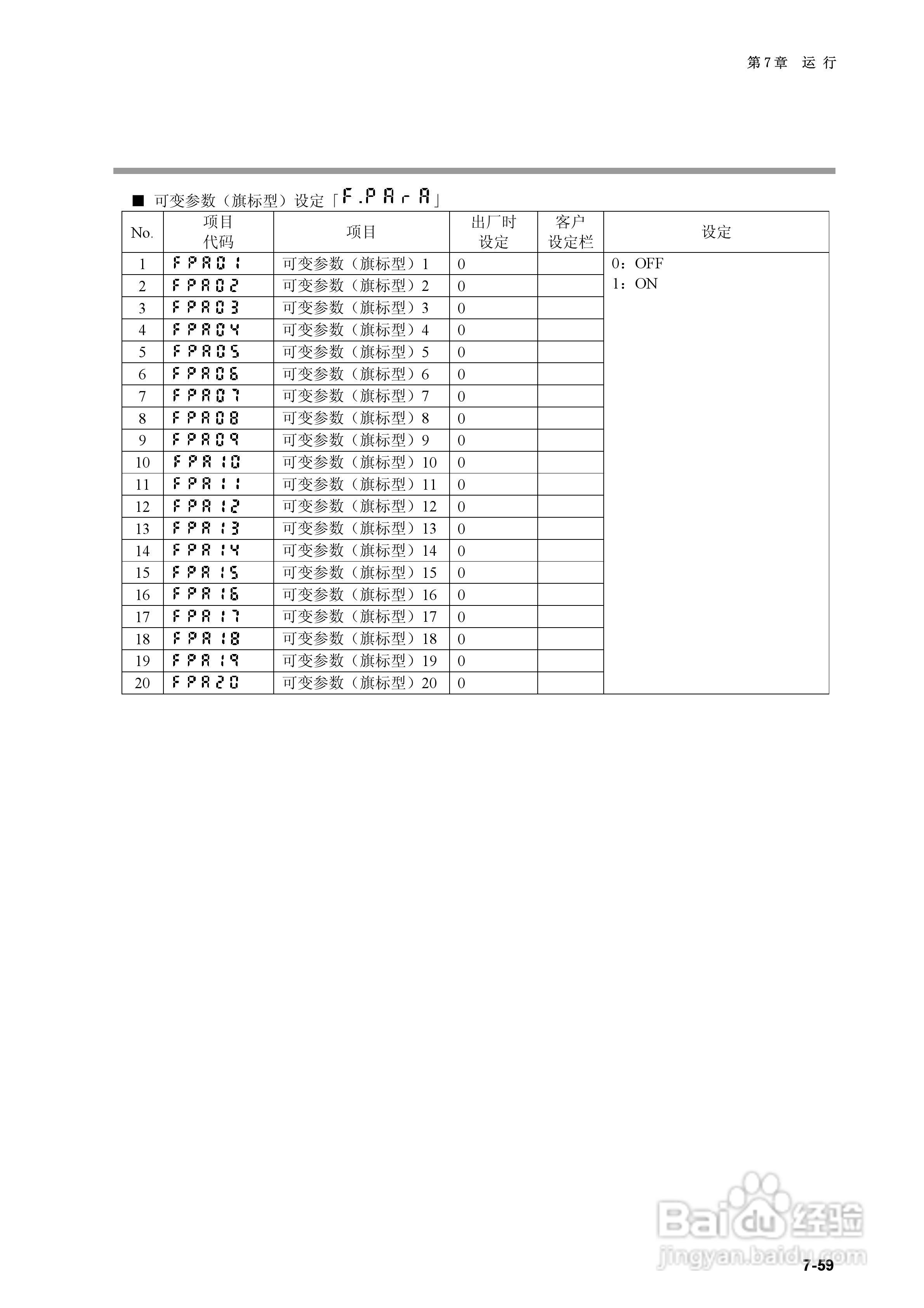 第 7 章　运 行

■ 可变参数（旗标型）设定「F.PArA」

| No. | 项目代码 | 项目 | 出厂时设定 | 客户设定栏 | 设定 |
|---|---|---|---|---|---|
| 1 | FPA01 | 可变参数（旗标型）1 | 0 | | 0：OFF 1：ON |
| 2 | FPA02 | 可变参数（旗标型）2 | 0 | | |
| 3 | FPA03 | 可变参数（旗标型）3 | 0 | | |
| 4 | FPA04 | 可变参数（旗标型）4 | 0 | | |
| 5 | FPA05 | 可变参数（旗标型）5 | 0 | | |
| 6 | FPA06 | 可变参数（旗标型）6 | 0 | | |
| 7 | FPA07 | 可变参数（旗标型）7 | 0 | | |
| 8 | FPA08 | 可变参数（旗标型）8 | 0 | | |
| 9 | FPA09 | 可变参数（旗标型）9 | 0 | | |
| 10 | FPA10 | 可变参数（旗标型）10 | 0 | | |
| 11 | FPA11 | 可变参数（旗标型）11 | 0 | | |
| 12 | FPA12 | 可变参数（旗标型）12 | 0 | | |
| 13 | FPA13 | 可变参数（旗标型）13 | 0 | | |
| 14 | FPA14 | 可变参数（旗标型）14 | 0 | | |
| 15 | FPA15 | 可变参数（旗标型）15 | 0 | | |
| 16 | FPA16 | 可变参数（旗标型）16 | 0 | | |
| 17 | FPA17 | 可变参数（旗标型）17 | 0 | | |
| 18 | FPA18 | 可变参数（旗标型）18 | 0 | | |
| 19 | FPA19 | 可变参数（旗标型）19 | 0 | | |
| 20 | FPA20 | 可变参数（旗标型）20 | 0 | | |

Baidu 经验
jingyan.baidu.com

7-59